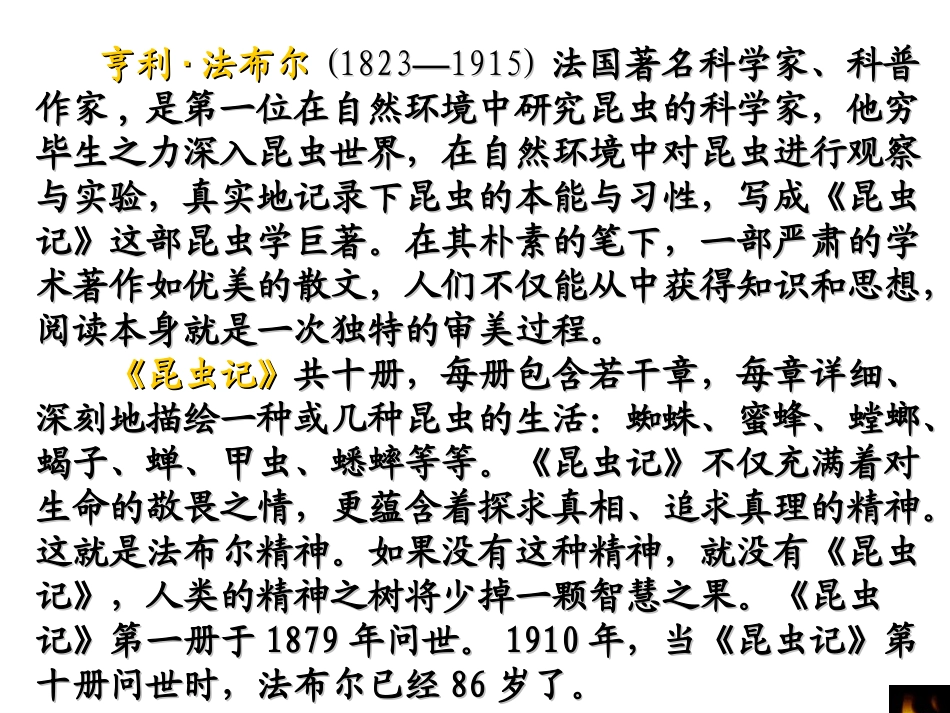 亨利·法布尔(1823—1915)法国著名科学家、科普作家，是第一位在自然环境中研究昆虫的科学家，他穷毕生之力深入昆虫世界，在自然环境中对昆虫进行观察与实验，真实地记录下昆虫的本能与习性，写成《昆虫记》这部昆虫学巨著。在其朴素的笔下，一部严肃的学术著作如优美的散文，人们不仅能从中获得知识和思想，阅读本身就是一次独特的审美过程。

《昆虫记》共十册，每册包含若干章，每章详细、深刻地描绘一种或几种昆虫的生活：蜘蛛、蜜蜂、螳螂、蝎子、蝉、甲虫、蟋蟀等等。《昆虫记》不仅充满着对生命的敬畏之情，更蕴含着探求真相、追求真理的精神。这就是法布尔精神。如果没有这种精神，就没有《昆虫记》，人类的精神之树将少掉一颗智慧之果。《昆虫记》第一册于1879年问世。1910年，当《昆虫记》第十册问世时，法布尔已经86岁了。